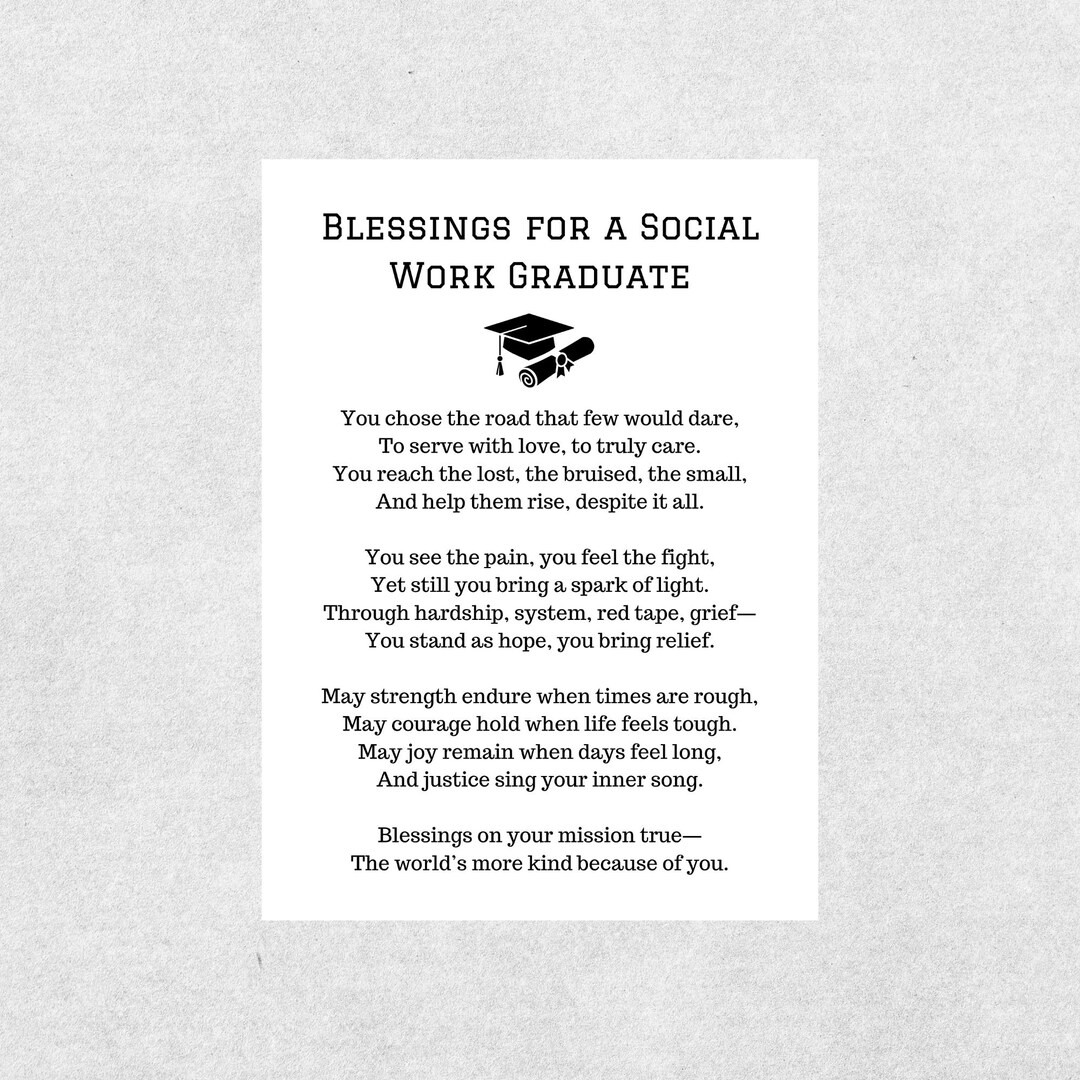 Blessings for a Social Work Graduate

You chose the road that few would dare,
To serve with love, to truly care.
You reach the lost, the bruised, the small,
And help them rise, despite it all.

You see the pain, you feel the fight,
Yet still you bring a spark of light.
Through hardship, system, red tape, grief—
You stand as hope, you bring relief.

May strength endure when times are rough,
May courage hold when life feels tough.
May joy remain when days feel long,
And justice sing your inner song.

Blessings on your mission true—
The world's more kind because of you.